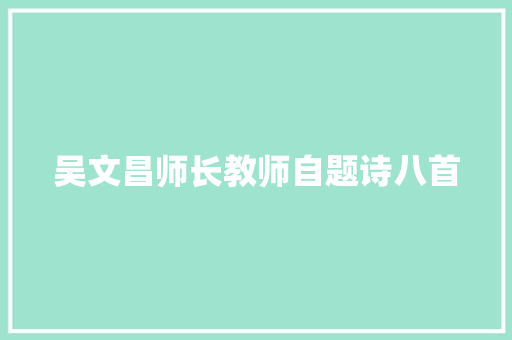 吴文昌师长教师自题诗八首